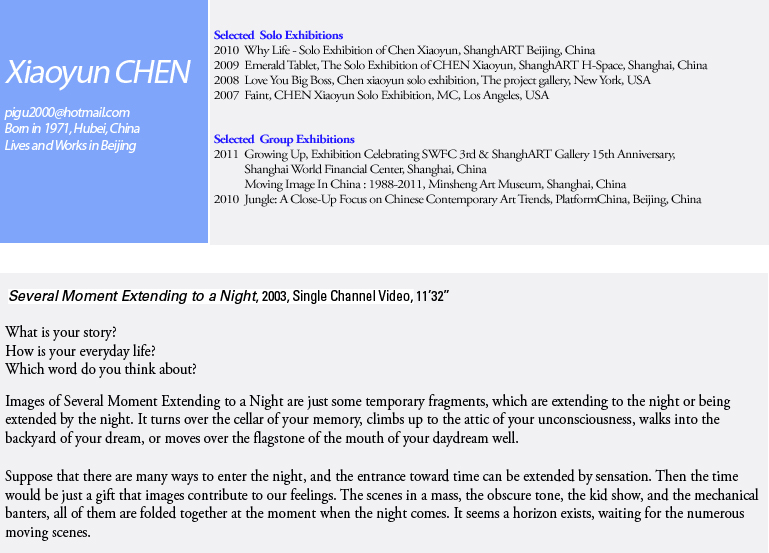 Xiaoyun CHEN

pigu2000@hotmail.com
Born in 1971, Hubei, China
Lives and Works in Beijing

Selected Solo Exhibitions
2010 Why Life - Solo Exhibition of Chen Xiaoyun, ShanghART Beijing, China
2009 Emerald Tablet, The Solo Exhibition of CHEN Xiaoyun, ShanghART H-Space, Shanghai, China
2008 Love You Big Boss, Chen xiaoyun solo exhibition, The project gallery, New York, USA
2007 Faint, CHEN Xiaoyun Solo Exhibition, MC, Los Angeles, USA

Selected Group Exhibitions
2011 Growing Up, Exhibition Celebrating SWFC 3rd & ShanghART Gallery 15th Anniversary, Shanghai World Financial Center, Shanghai, China
Moving Image In China : 1988-2011, Minsheng Art Museum, Shanghai, China
2010 Jungle: A Close-Up Focus on Chinese Contemporary Art Trends, PlatformChina, Beijing, China

Several Moment Extending to a Night, 2003, Single Channel Video, 11'32"

What is your story?
How is your everyday life?
Which word do you think about?

Images of Several Moment Extending to a Night are just some temporary fragments, which are extending to the night or being extended by the night. It turns over the cellar of your memory, climbs up to the attic of your unconsciousness, walks into the backyard of your dream, or moves over the flagstone of the mouth of your daydream well.

Suppose that there are many ways to enter the night, and the entrance toward time can be extended by sensation. Then the time would be just a gift that images contribute to our feelings. The scenes in a mass, the obscure tone, the kid show, and the mechanical banters, all of them are folded together at the moment when the night comes. It seems a horizon exists, waiting for the numerous moving scenes.